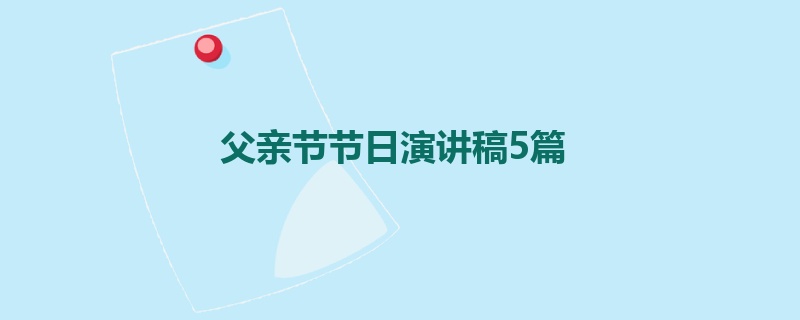 父亲节节日演讲稿5篇